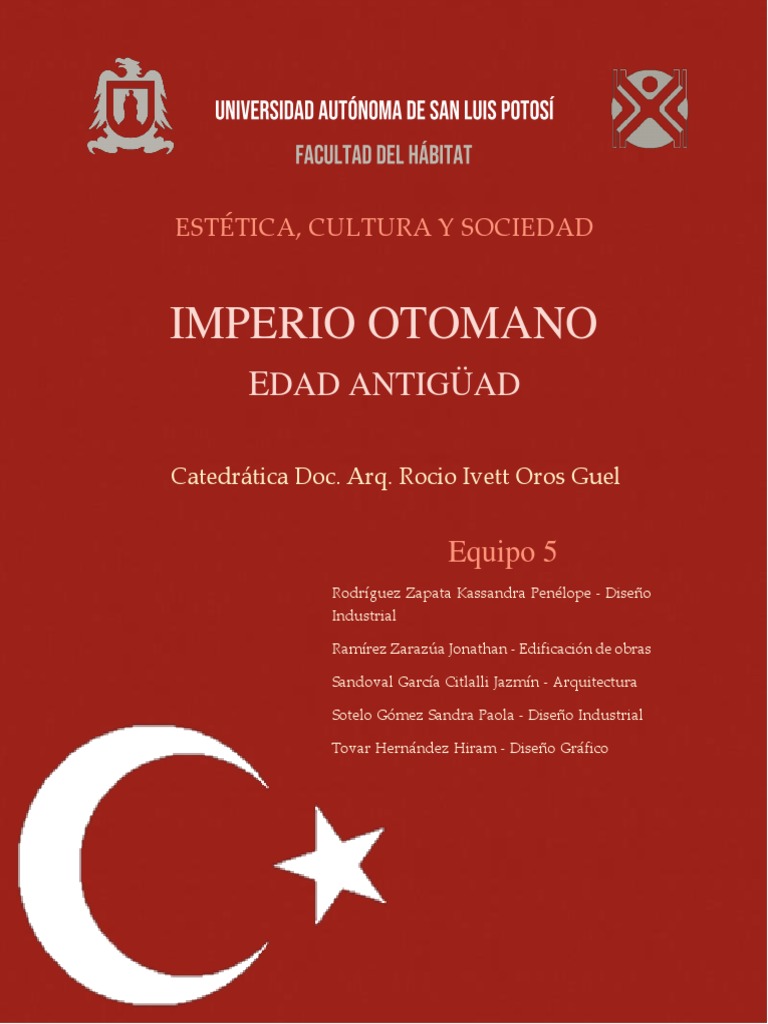 UNIVERSIDAD AUTÓNOMA DE SAN LUIS POTOSÍ
FACULTAD DEL HÁBITAT

ESTÉTICA, CULTURA Y SOCIEDAD

IMPERIO OTOMANO

EDAD ANTIGÜAD

Catedrática Doc. Arq. Rocio Ivett Oros Guel

Equipo 5

Rodríguez Zapata Kassandra Penélope - Diseño Industrial

Ramírez Zarazúa Jonathan - Edificación de obras

Sandoval García Citlalli Jazmín - Arquitectura

Sotelo Gómez Sandra Paola - Diseño Industrial

Tovar Hernández Hiram - Diseño Gráfico